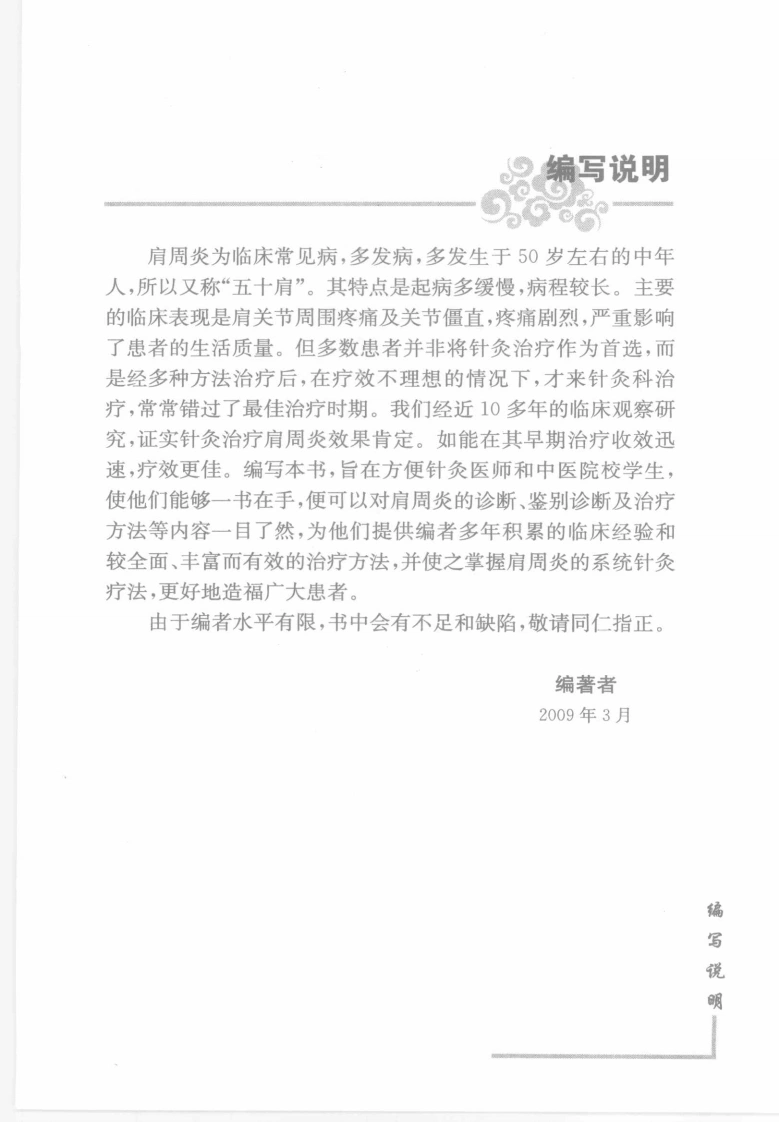 编写说明

肩周炎为临床常见病，多发病，多发生于50岁左右的中年人，所以又称“五十肩”。其特点是起病多缓慢，病程较长。主要的临床表现是肩关节周围疼痛及关节僵直，疼痛剧烈，严重影响了患者的生活质量。但多数患者并非将针灸治疗作为首选，而是经多种方法治疗后，在疗效不理想的情况下，才来针灸科治疗，常常错过了最佳治疗时期。我们经近10多年的临床观察研究，证实针灸治疗肩周炎效果肯定。如能在其早期治疗收效迅速，疗效更佳。编写本书，旨在方便针灸医师和中医院校学生，使他们能够一书在手，便可以对肩周炎的诊断、鉴别诊断及治疗方法等内容一目了然，为他们提供编者多年积累的临床经验和较全面、丰富而有效的治疗方法，并使之掌握肩周炎的系统针灸疗法，更好地造福广大患者。

由于编者水平有限，书中会有不足和缺陷，敬请同仁指正。

编著者
2009年3月

编写说明